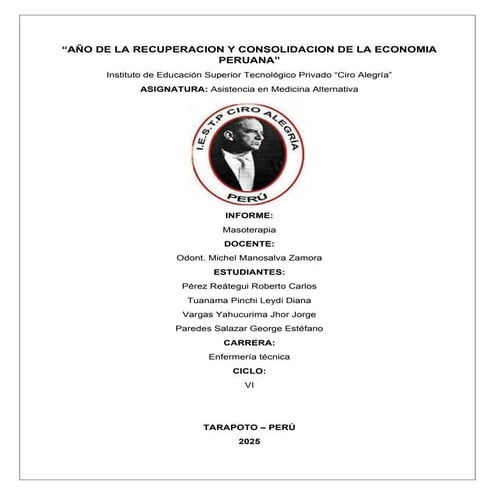 “AÑO DE LA RECUPERACION Y CONSOLIDACION DE LA ECONOMIA PERUANA”

Instituto de Educación Superior Tecnológico Privado “Ciro Alegría”

ASIGNATURA: Asistencia en Medicina Alternativa

I.E.S.T.P CIRO ALEGRÍA

PERÚ

INFORME:

Masoterapia

DOCENTE:

Odont. Michel Manosalva Zamora

ESTUDIANTES:

Pérez Reátegui Roberto Carlos

Tuanama Pinchi Leydi Diana

Vargas Yahucurima Jhor Jorge

Paredes Salazar George Estéfano

CARRERA:

Enfermería técnica

CICLO:

VI

TARAPOTO – PERÚ

2025